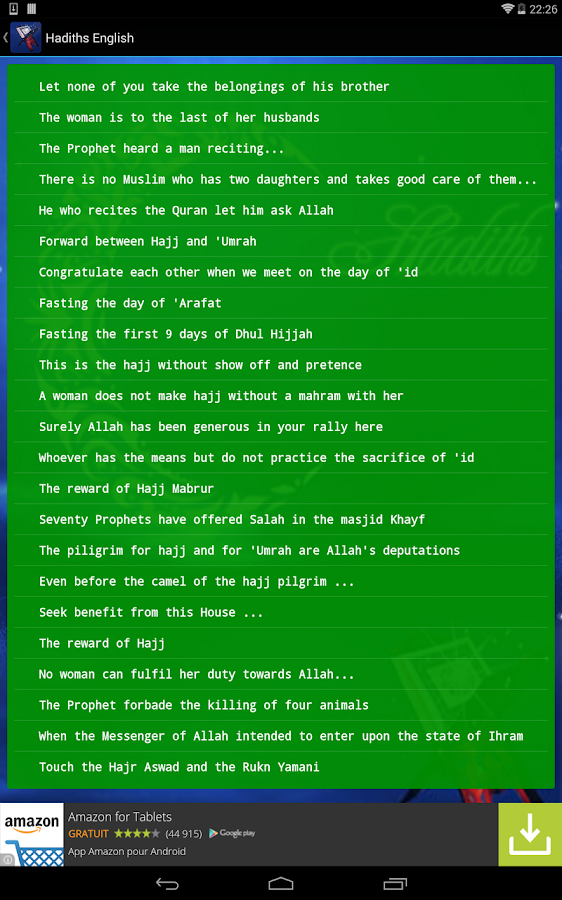 22:26

Hadiths English

Let none of you take the belongings of his brother

The woman is to the last of her husbands

The Prophet heard a man reciting...

There is no Muslim who has two daughters and takes good care of them...

He who recites the Quran let him ask Allah

Forward between Hajj and 'Umrah

Congratulate each other when we meet on the day of 'id

Fasting the day of 'Arafat

Fasting the first 9 days of Dhul Hijjah

This is the hajj without show off and pretence

A woman does not make hajj without a mahram with her

Surely Allah has been generous in your rally here

Whoever has the means but do not practice the sacrifice of 'id

The reward of Hajj Mabrur

Seventy Prophets have offered Salah in the masjid Khayf

The piligrim for hajj and for 'Umrah are Allah's deputations

Even before the camel of the hajj pilgrim ...

Seek benefit from this House ...

The reward of Hajj

No woman can fulfil her duty towards Allah...

The Prophet forbade the killing of four animals

When the Messenger of Allah intended to enter upon the state of Ihram

Touch the Hajr Aswad and the Rukn Yamani

amazon

Amazon for Tablets

GRATUIT ★★★★★ (44 915) Google play

App Amazon pour Android